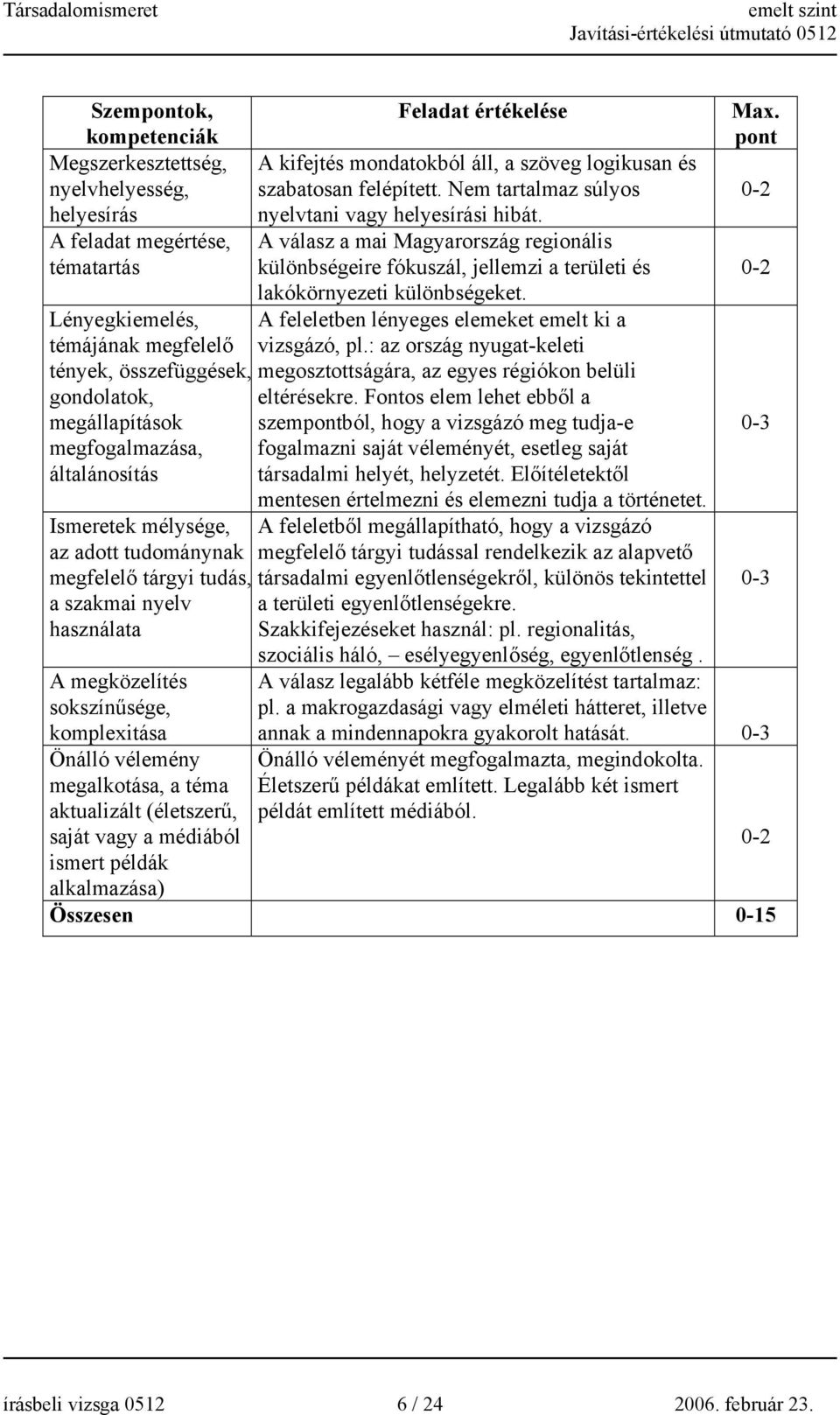 Társadalomismeret emelt szint
Javítási-értékelési útmutató 0512

| Szempontok, kompetenciák | Feladat értékelése | Max. pont |
|---|---|---|
| Megszerkesztettség, nyelvhelyesség, helyesírás | A kifejtés mondatokból áll, a szöveg logikusan és szabatosan felépített. Nem tartalmaz súlyos nyelvtani vagy helyesírási hibát. | 0-2 |
| A feladat megértése, tématartás | A válasz a mai Magyarország regionális különbségeire fókuszál, jellemzi a területi és lakókörnyezeti különbségeket. | 0-2 |
| Lényegkiemelés, témájának megfelelő tények, összefüggések, gondolatok, megállapítások megfogalmazása, általánosítás | A feleletben lényeges elemeket emelt ki a vizsgázó, pl.: az ország nyugat-keleti megosztottságára, az egyes régiókon belüli eltérésekre. Fontos elem lehet ebből a szempontból, hogy a vizsgázó meg tudja-e fogalmazni saját véleményét, esetleg saját társadalmi helyét, helyzetét. Előítéletektől mentesen értelmezni és elemezni tudja a történetet. | 0-3 |
| Ismeretek mélysége, az adott tudománynak megfelelő tárgyi tudás, a szakmai nyelv használata | A feleletből megállapítható, hogy a vizsgázó megfelelő tárgyi tudással rendelkezik az alapvető társadalmi egyenlőtlenségekről, különös tekintettel a területi egyenlőtlenségekre. Szakkifejezéseket használ: pl. regionalitás, szociális háló, – esélyegyenlőség, egyenlőtlenség . | 0-3 |
| A megközelítés sokszínűsége, komplexitása | A válasz legalább kétféle megközelítést tartalmaz: pl. a makrogazdasági vagy elméleti hátteret, illetve annak a mindennapokra gyakorolt hatását. | 0-3 |
| Önálló vélemény megalkotása, a téma aktualizált (életszerű, saját vagy a médiából ismert példák alkalmazása) | Önálló véleményét megfogalmazta, megindokolta. Életszerű példákat említett. Legalább két ismert példát említett médiából. | 0-2 |
| Összesen | | 0-15 |

írásbeli vizsga 0512 6 / 24 2006. február 23.